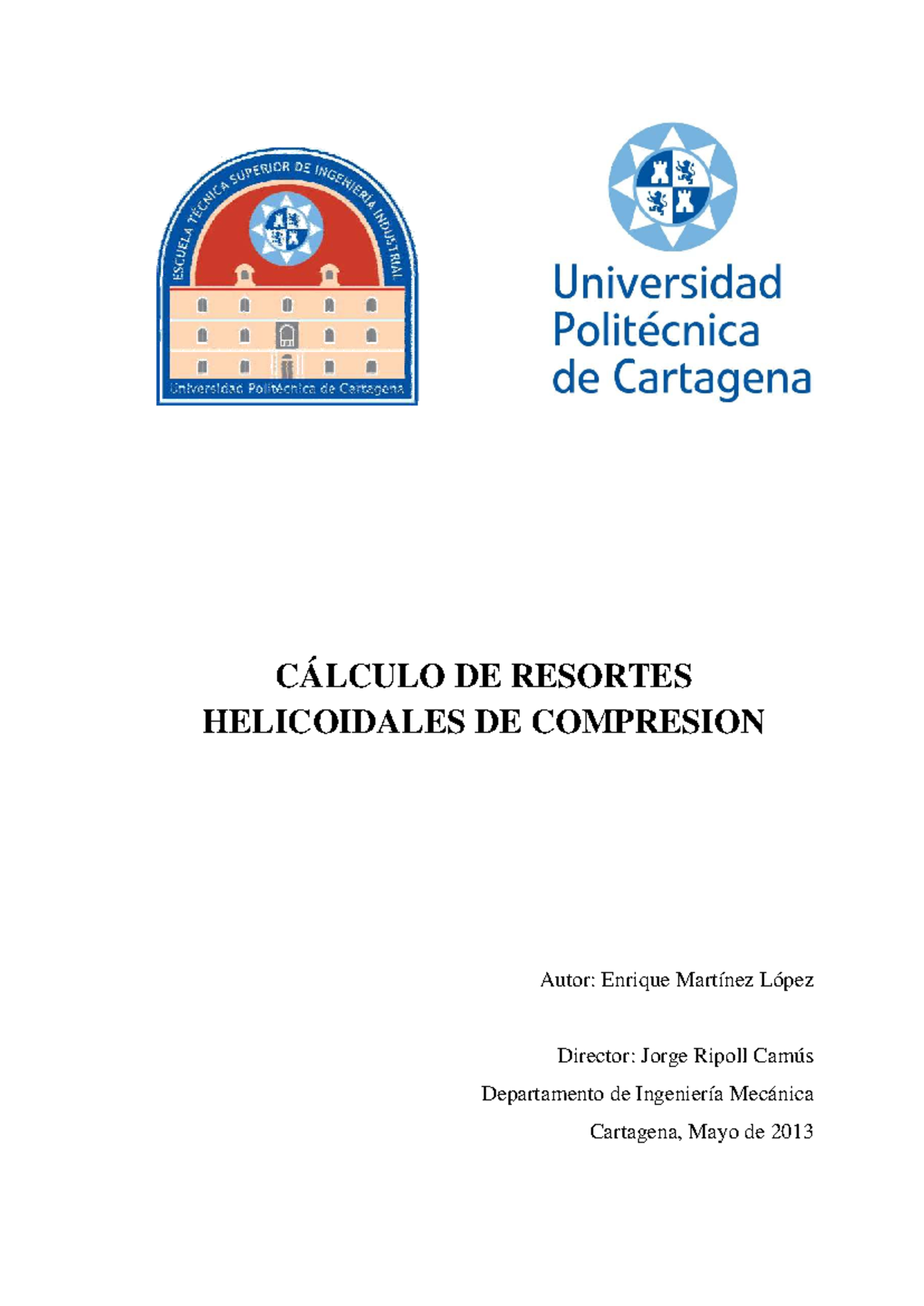 ESCUELA TÉCNICA SUPERIOR DE INGENIERÍA INDUSTRIAL

Universidad Politécnica de Cartagena

Universidad Politécnica de Cartagena

CÁLCULO DE RESORTES HELICOIDALES DE COMPRESION

Autor: Enrique Martínez López

Director: Jorge Ripoll Camús

Departamento de Ingeniería Mecánica

Cartagena, Mayo de 2013